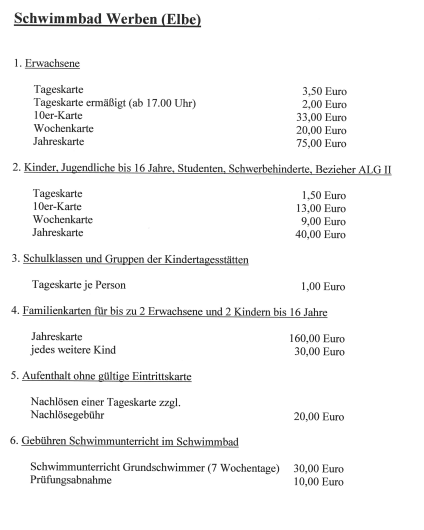 Schwimmbad Werben (Elbe)

1. Erwachsene

Tageskarte 3,50 Euro
Tageskarte ermäßigt (ab 17.00 Uhr) 2,00 Euro
10er-Karte 33,00 Euro
Wochenkarte 20,00 Euro
Jahreskarte 75,00 Euro

2. Kinder, Jugendliche bis 16 Jahre, Studenten, Schwerbehinderte, Bezieher ALG II

Tageskarte 1,50 Euro
10er-Karte 13,00 Euro
Wochenkarte 9,00 Euro
Jahreskarte 40,00 Euro

3. Schulklassen und Gruppen der Kindertagesstätten

Tageskarte je Person 1,00 Euro

4. Familienkarten für bis zu 2 Erwachsene und 2 Kindern bis 16 Jahre

Jahreskarte 160,00 Euro
jedes weitere Kind 30,00 Euro

5. Aufenthalt ohne gültige Eintrittskarte

Nachlösen einer Tageskarte zzgl.
Nachlösegebühr 20,00 Euro

6. Gebühren Schwimmunterricht im Schwimmbad

Schwimmunterricht Grundschwimmer (7 Wochentage) 30,00 Euro
Prüfungsabnahme 10,00 Euro